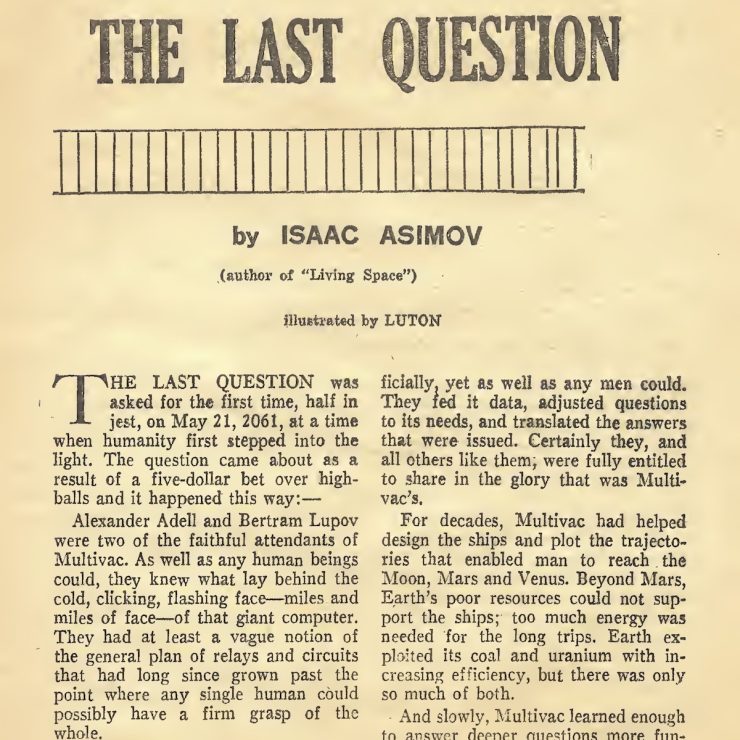 THE LAST QUESTION

by ISAAC ASIMOV

(author of "Living Space")

illustrated by LUTON

THE LAST QUESTION was asked for the first time, half in jest, on May 21, 2061, at a time when humanity first stepped into the light. The question came about as a result of a five-dollar bet over highballs and it happened this way:—

Alexander Adell and Bertram Lupov were two of the faithful attendants of Multivac. As well as any human beings could, they knew what lay behind the cold, clicking, flashing face—miles and miles of face—of that giant computer. They had at least a vague notion of the general plan of relays and circuits that had long since grown past the point where any single human could possibly have a firm grasp of the whole.

ficially, yet as well as any men could. They fed it data, adjusted questions to its needs, and translated the answers that were issued. Certainly they, and all others like them, were fully entitled to share in the glory that was Multivac's.

For decades, Multivac had helped design the ships and plot the trajectories that enabled man to reach the Moon, Mars and Venus. Beyond Mars, Earth's poor resources could not support the ships; too much energy was needed for the long trips. Earth exploited its coal and uranium with increasing efficiency, but there was only so much of both.

And slowly, Multivac learned enough to answer deeper questions more fun-